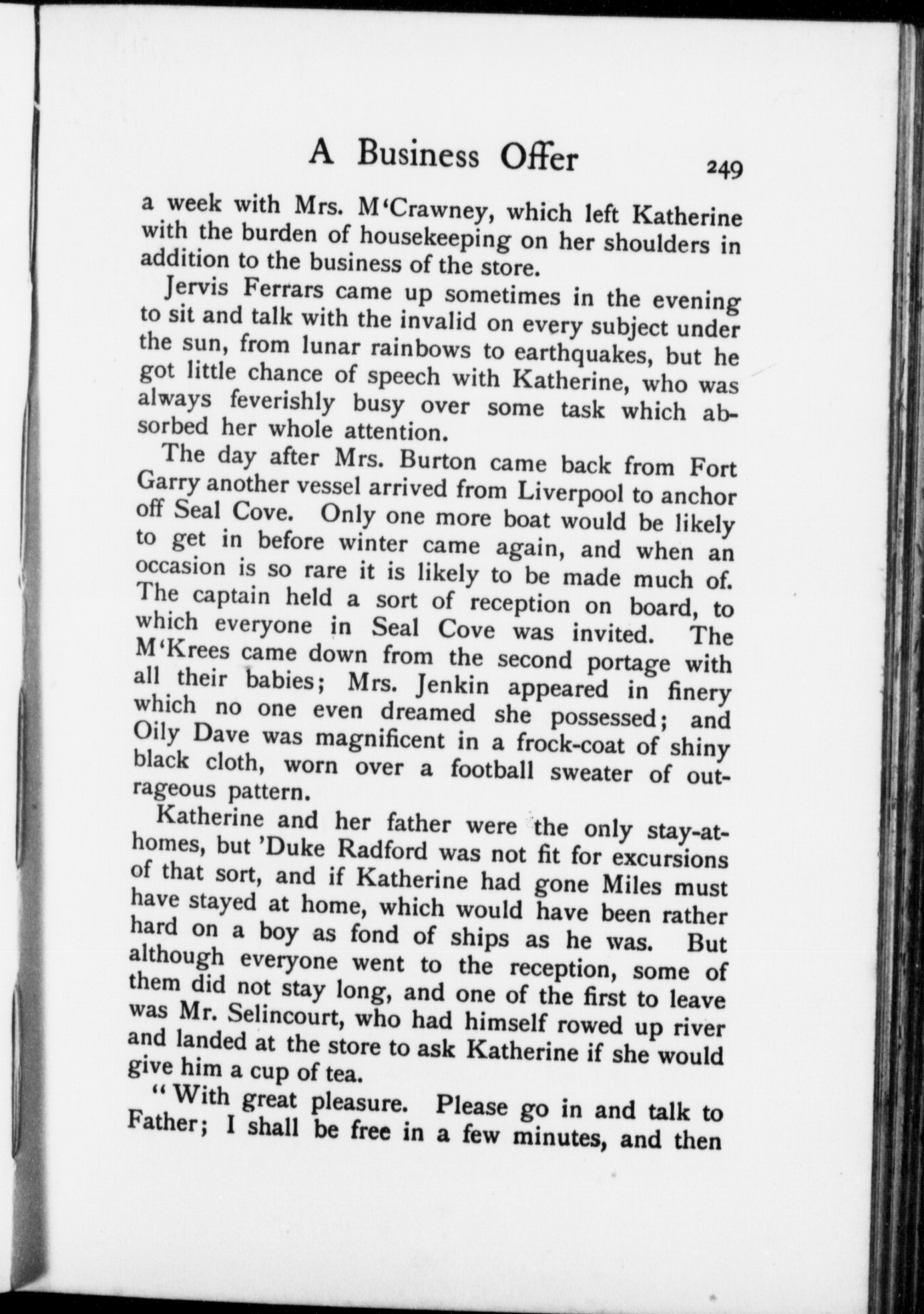 A Business Offer 249

a week with Mrs. M'Crawney, which left Katherine with the burden of housekeeping on her shoulders in addition to the business of the store.

Jervis Ferrars came up sometimes in the evening to sit and talk with the invalid on every subject under the sun, from lunar rainbows to earthquakes, but he got little chance of speech with Katherine, who was always feverishly busy over some task which absorbed her whole attention.

The day after Mrs. Burton came back from Fort Garry another vessel arrived from Liverpool to anchor off Seal Cove. Only one more boat would be likely to get in before winter came again, and when an occasion is so rare it is likely to be made much of. The captain held a sort of reception on board, to which everyone in Seal Cove was invited. The M'Krees came down from the second portage with all their babies; Mrs. Jenkin appeared in finery which no one even dreamed she possessed; and Oily Dave was magnificent in a frock-coat of shiny black cloth, worn over a football sweater of outrageous pattern.

Katherine and her father were the only stay-at-homes, but 'Duke Radford was not fit for excursions of that sort, and if Katherine had gone Miles must have stayed at home, which would have been rather hard on a boy as fond of ships as he was. But although everyone went to the reception, some of them did not stay long, and one of the first to leave was Mr. Selincourt, who had himself rowed up river and landed at the store to ask Katherine if she would give him a cup of tea.

"With great pleasure. Please go in and talk to Father; I shall be free in a few minutes, and then